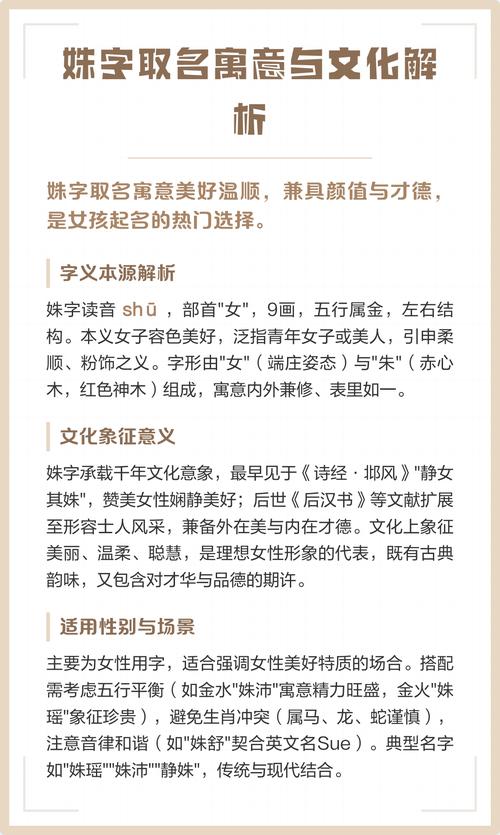 姝字取名寓意与文化解析

姝字取名寓意美好温顺，兼具颜值与才德，是女孩起名的热门选择。

字义本源解析

姝字读音 shū ，部首"女"，9画，五行属金，左右结构。本义女子容色美好，泛指青年女子或美人，引申柔顺、粉饰之义。字形由"女"（端庄姿态）与"朱"（赤心木，红色神木）组成，寓意内外兼修、表里如一。

文化象征意义

姝字承载千年文化意象，最早见于《诗经·邶风》"静女其姝"，赞美女性娴静美好；后世《后汉书》等文献扩展至形容士人风采，兼备外在美与内在才德。文化上象征美丽、温柔、聪慧，是理想女性形象的代表，既有古典韵味，又包含对才华与品德的期许。

适用性别与场景

主要为女性用字，适合强调女性美好特质的场合。搭配需考虑五行平衡（如金水"姝沛"寓意精力旺盛，金火"姝瑶"象征珍贵），避免生肖冲突（属马、龙、蛇谨慎），注意音律和谐（如"姝舒"契合英文名Sue）。典型名字如"姝瑶""姝沛""静姝"，传统与现代结合。